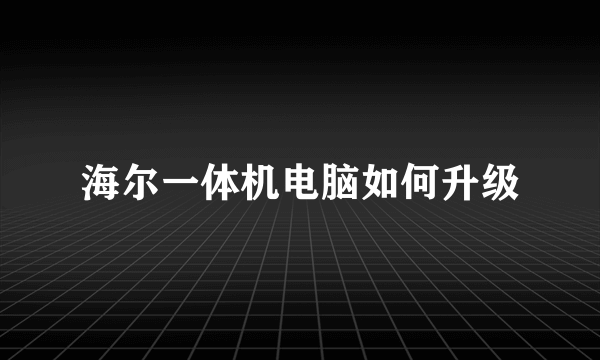 海尔一体机电脑如何升级